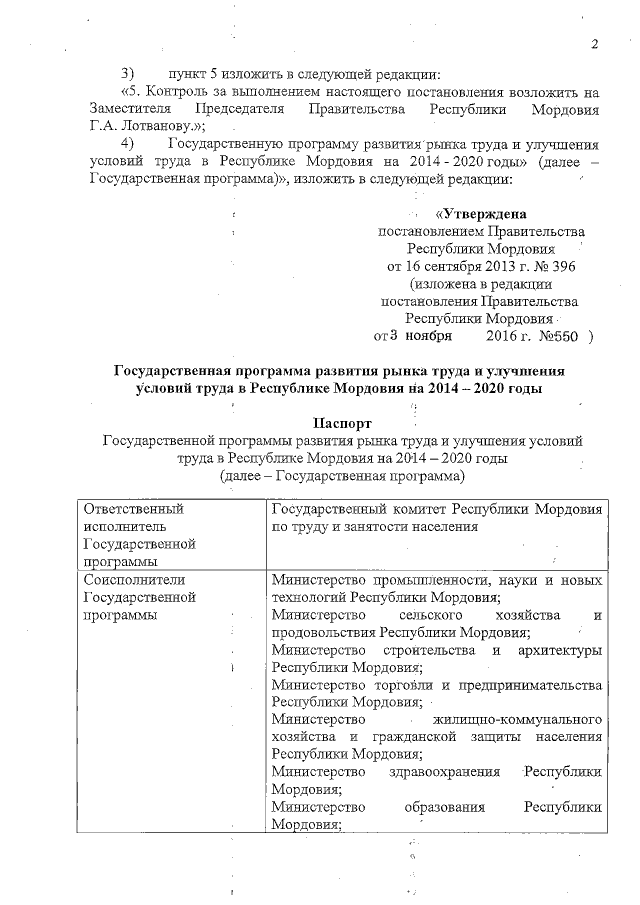 2

3) пункт 5 изложить в следующей редакции:

«5. Контроль за выполнением настоящего постановления возложить на Заместителя Председателя Правительства Республики Мордовия Г.А. Лотванову.»;

4) Государственную программу развития рынка труда и улучшения условий труда в Республике Мордовия на 2014 - 2020 годы» (далее – Государственная программа)», изложить в следующей редакции:

«Утверждена
постановлением Правительства
Республики Мордовия
от 16 сентября 2013 г. № 396
(изложена в редакции
постановления Правительства
Республики Мордовия
от 3 ноября 2016 г. №550 )

Государственная программа развития рынка труда и улучшения условий труда в Республике Мордовия на 2014 – 2020 годы

Паспорт
Государственной программы развития рынка труда и улучшения условий труда в Республике Мордовия на 2014 – 2020 годы
(далее – Государственная программа)

| Ответственный исполнитель Государственной программы | Государственный комитет Республики Мордовия по труду и занятости населения |
|---|---|
| Соисполнители Государственной программы | Министерство промышленности, науки и новых технологий Республики Мордовия; Министерство сельского хозяйства и продовольствия Республики Мордовия; Министерство строительства и архитектуры Республики Мордовия; Министерство торговли и предпринимательства Республики Мордовия; Министерство жилищно-коммунального хозяйства и гражданской защиты населения Республики Мордовия; Министерство здравоохранения Республики Мордовия; Министерство образования Республики Мордовия; |